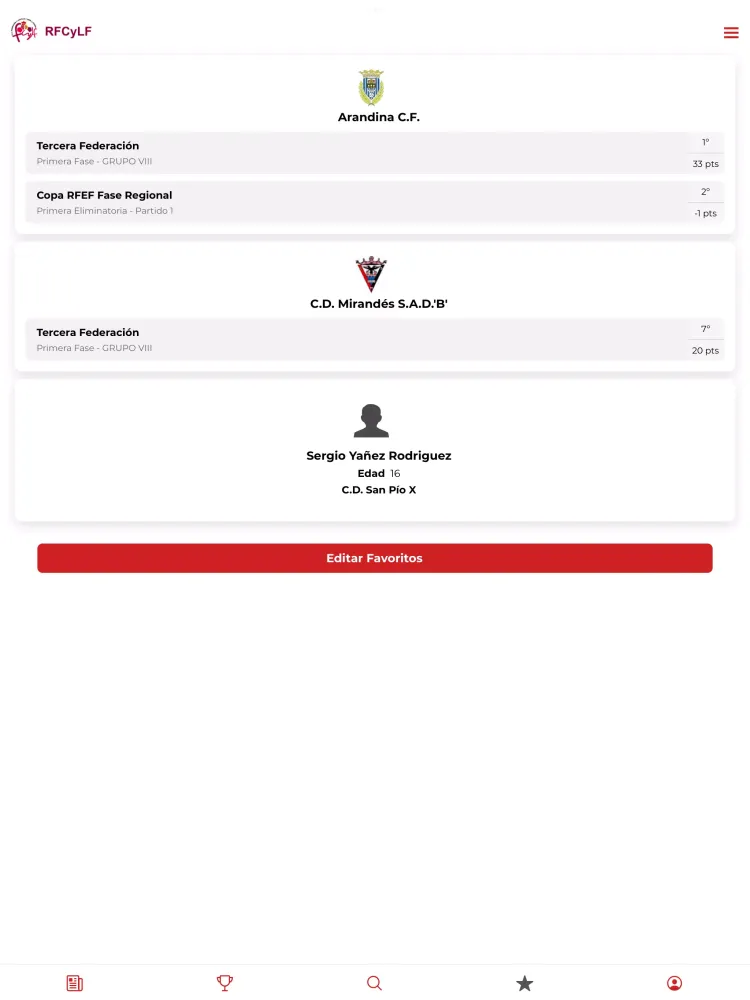 RFCyLF

Arandina C.F.

Tercera Federación
Primera Fase - GRUPO VIII
1º
33 pts

Copa RFEF Fase Regional
Primera Eliminatoria - Partido 1
2º
-1 pts

C.D. Mirandés S.A.D.'B'

Tercera Federación
Primera Fase - GRUPO VIII
7º
20 pts

Sergio Yañez Rodriguez
Edad 16
C.D. San Pío X

Editar Favoritos